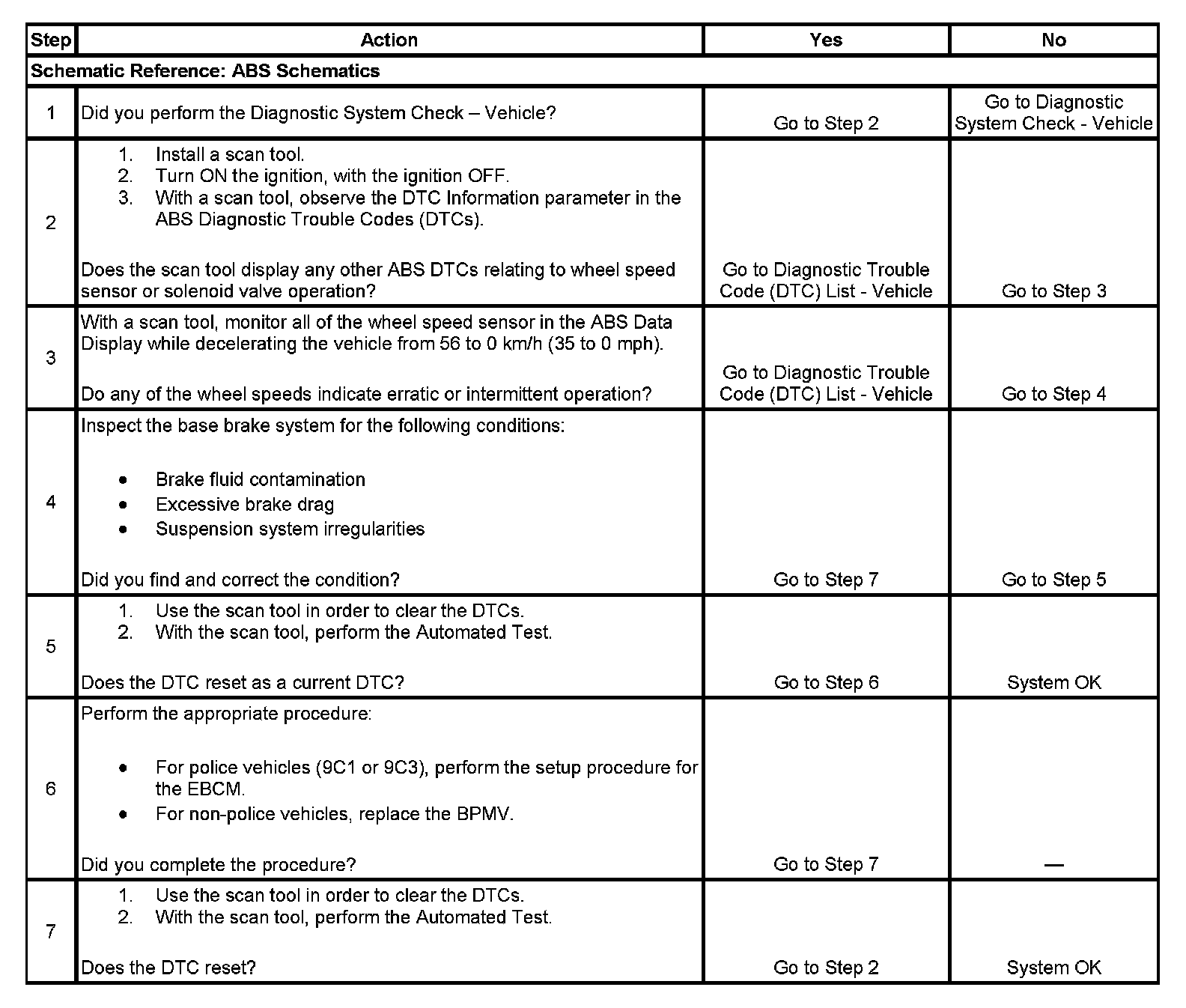 | Step | Action | Yes | No |
|---|---|---|---|
| Schematic Reference: ABS Schematics | | | |
| 1 | Did you perform the Diagnostic System Check – Vehicle? | Go to Step 2 | Go to Diagnostic System Check - Vehicle |
| 2 | 1. Install a scan tool. 2. Turn ON the ignition, with the ignition OFF. 3. With a scan tool, observe the DTC Information parameter in the ABS Diagnostic Trouble Codes (DTCs). Does the scan tool display any other ABS DTCs relating to wheel speed sensor or solenoid valve operation? | Go to Diagnostic Trouble Code (DTC) List - Vehicle | Go to Step 3 |
| 3 | With a scan tool, monitor all of the wheel speed sensor in the ABS Data Display while decelerating the vehicle from 56 to 0 km/h (35 to 0 mph). Do any of the wheel speeds indicate erratic or intermittent operation? | Go to Diagnostic Trouble Code (DTC) List - Vehicle | Go to Step 4 |
| 4 | Inspect the base brake system for the following conditions: • Brake fluid contamination • Excessive brake drag • Suspension system irregularities Did you find and correct the condition? | Go to Step 7 | Go to Step 5 |
| 5 | 1. Use the scan tool in order to clear the DTCs. 2. With the scan tool, perform the Automated Test. Does the DTC reset as a current DTC? | Go to Step 6 | System OK |
| 6 | Perform the appropriate procedure: • For police vehicles (9C1 or 9C3), perform the setup procedure for the EBCM. • For non-police vehicles, replace the BPMV. Did you complete the procedure? | Go to Step 7 | — |
| 7 | 1. Use the scan tool in order to clear the DTCs. 2. With the scan tool, perform the Automated Test. Does the DTC reset? | Go to Step 2 | System OK |